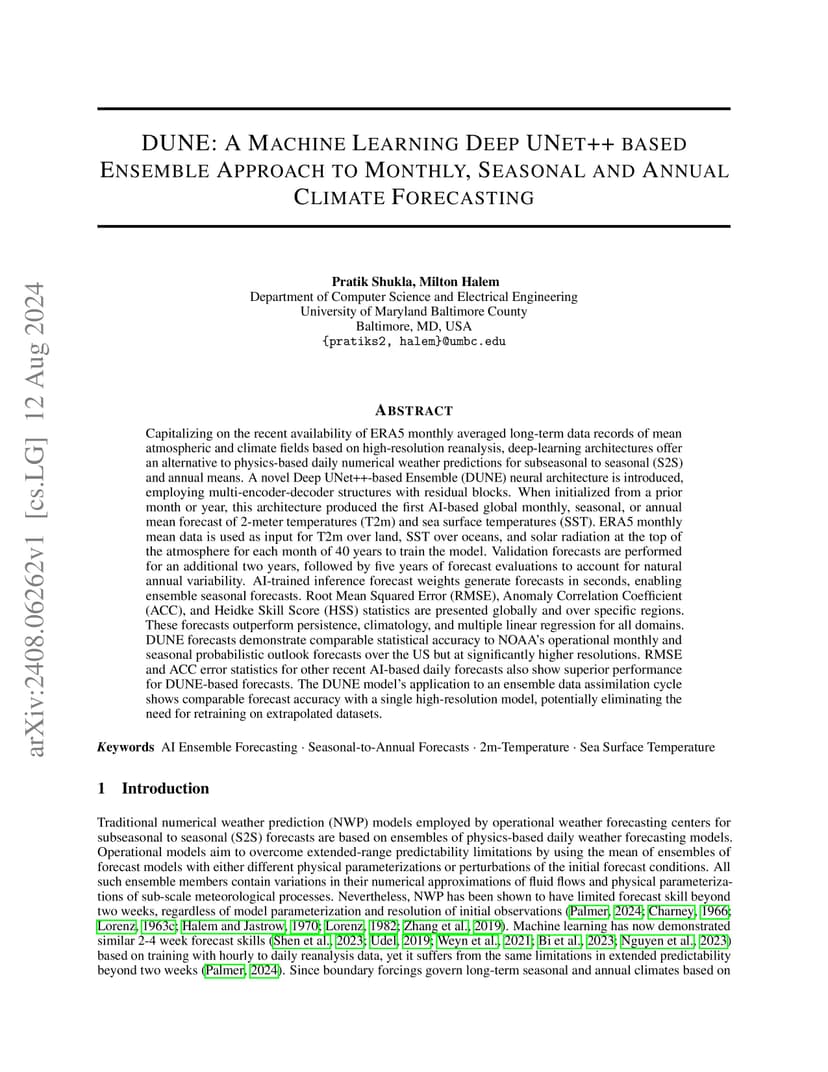 arXiv:2408.06262v1 [cs.LG] 12 Aug 2024

DUNE: A MACHINE LEARNING DEEP UNET++ BASED ENSEMBLE APPROACH TO MONTHLY, SEASONAL AND ANNUAL CLIMATE FORECASTING

Pratik Shukla, Milton Halem
Department of Computer Science and Electrical Engineering
University of Maryland Baltimore County
Baltimore, MD, USA
{pratiks2, halem}@umbc.edu

ABSTRACT

Capitalizing on the recent availability of ERA5 monthly averaged long-term data records of mean atmospheric and climate fields based on high-resolution reanalysis, deep-learning architectures offer an alternative to physics-based daily numerical weather predictions for subseasonal to seasonal (S2S) and annual means. A novel Deep UNet++-based Ensemble (DUNE) neural architecture is introduced, employing multi-encoder-decoder structures with residual blocks. When initialized from a prior month or year, this architecture produced the first AI-based global monthly, seasonal, or annual mean forecast of 2-meter temperatures (T2m) and sea surface temperatures (SST). ERA5 monthly mean data is used as input for T2m over land, SST over oceans, and solar radiation at the top of the atmosphere for each month of 40 years to train the model. Validation forecasts are performed for an additional two years, followed by five years of forecast evaluations to account for natural annual variability. AI-trained inference forecast weights generate forecasts in seconds, enabling ensemble seasonal forecasts. Root Mean Squared Error (RMSE), Anomaly Correlation Coefficient (ACC), and Heidke Skill Score (HSS) statistics are presented globally and over specific regions. These forecasts outperform persistence, climatology, and multiple linear regression for all domains. DUNE forecasts demonstrate comparable statistical accuracy to NOAA's operational monthly and seasonal probabilistic outlook forecasts over the US but at significantly higher resolutions. RMSE and ACC error statistics for other recent AI-based daily forecasts also show superior performance for DUNE-based forecasts. The DUNE model's application to an ensemble data assimilation cycle shows comparable forecast accuracy with a single high-resolution model, potentially eliminating the need for retraining on extrapolated datasets.

Keywords AI Ensemble Forecasting · Seasonal-to-Annual Forecasts · 2m-Temperature · Sea Surface Temperature

1 Introduction

Traditional numerical weather prediction (NWP) models employed by operational weather forecasting centers for subseasonal to seasonal (S2S) forecasts are based on ensembles of physics-based daily weather forecasting models. Operational models aim to overcome extended-range predictability limitations by using the mean of ensembles of forecast models with either different physical parameterizations or perturbations of the initial forecast conditions. All such ensemble members contain variations in their numerical approximations of fluid flows and physical parameterizations of sub-scale meteorological processes. Nevertheless, NWP has been shown to have limited forecast skill beyond two weeks, regardless of model parameterization and resolution of initial observations (Palmer, 2024; Charney, 1966; Lorenz, 1963c; Halem and Jastrow, 1970; Lorenz, 1982; Zhang et al., 2019). Machine learning has now demonstrated similar 2-4 week forecast skills (Shen et al., 2023; Udel, 2019; Weyn et al., 2021; Bi et al., 2023; Nguyen et al., 2023) based on training with hourly to daily reanalysis data, yet it suffers from the same limitations in extended predictability beyond two weeks (Palmer, 2024). Since boundary forcings govern long-term seasonal and annual climates based on